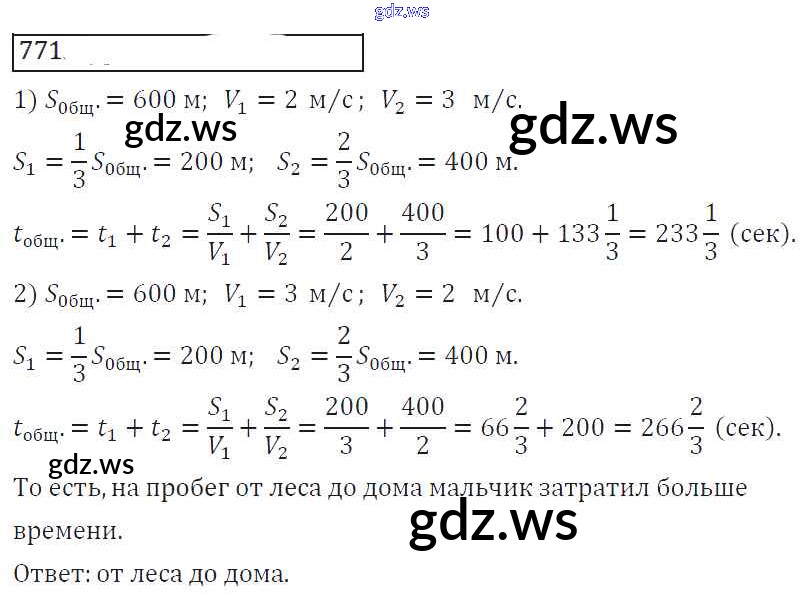 771.

1) $S_{общ.} = 600$ м; $V_1 = 2$ м/с; $V_2 = 3$ м/с.

$S_1 = \frac{1}{3}S_{общ.} = 200$ м; $S_2 = \frac{2}{3}S_{общ.} = 400$ м.

$t_{общ.} = t_1 + t_2 = \frac{S_1}{V_1} + \frac{S_2}{V_2} = \frac{200}{2} + \frac{400}{3} = 100 + 133\frac{1}{3} = 233\frac{1}{3}$ (сек).

2) $S_{общ.} = 600$ м; $V_1 = 3$ м/с; $V_2 = 2$ м/с.

$S_1 = \frac{1}{3}S_{общ.} = 200$ м; $S_2 = \frac{2}{3}S_{общ.} = 400$ м.

$t_{общ.} = t_1 + t_2 = \frac{S_1}{V_1} + \frac{S_2}{V_2} = \frac{200}{3} + \frac{400}{2} = 66\frac{2}{3} + 200 = 266\frac{2}{3}$ (сек).

То есть, на пробег от леса до дома мальчик затратил больше времени.

Ответ: от леса до дома.

gdz.ws